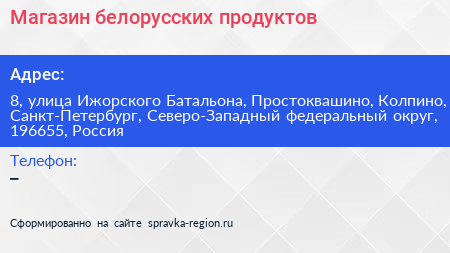 Магазин белорусских продуктов

Адрес:

8, улица Ижорского Батальона, Простоквашино, Колпино, Санкт-Петербург, Северо-Западный федеральный округ, 196655, Россия

Телефон:

–

Сформированно на сайте spravka-region.ru